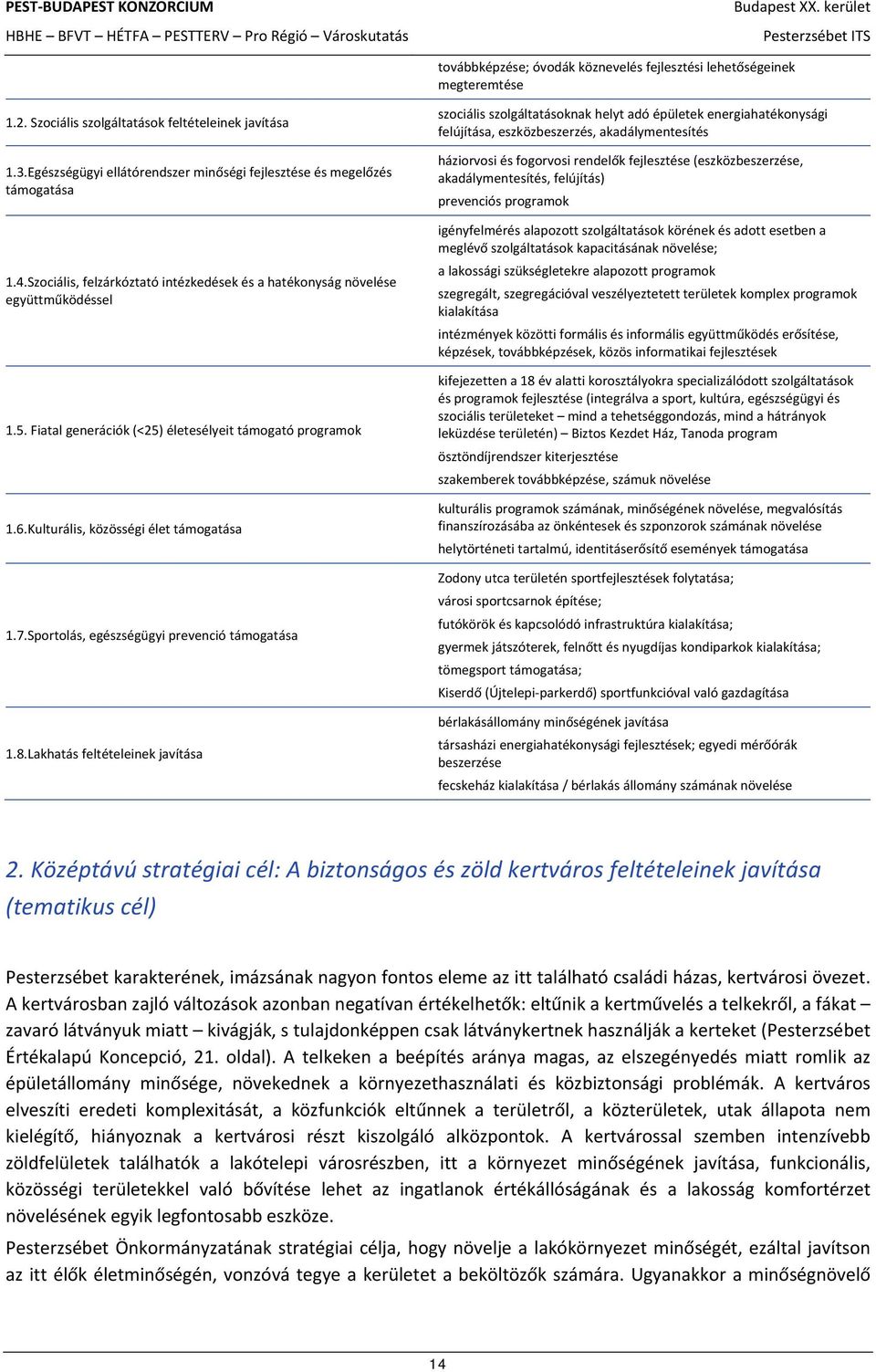 PEST-BUDAPEST KONZORCIUM
HBHE – BFVT – HÉTFA – PESTTERV – Pro Régió – Városkutatás

Budapest XX. kerület
Pesterzsébet ITS

| | |
|---|---|
| | továbbképzése; óvodák köznevelés fejlesztési lehetőségeinek megteremtése |
| 1.2. Szociális szolgáltatások feltételeinek javítása | szociális szolgáltatásoknak helyt adó épületek energiahatékonysági felújítása, eszközbeszerzés, akadálymentesítés |
| 1.3.Egészségügyi ellátórendszer minőségi fejlesztése és megelőzés támogatása | háziorvosi és fogorvosi rendelők fejlesztése (eszközbeszerzése, akadálymentesítés, felújítás) prevenciós programok |
| 1.4.Szociális, felzárkóztató intézkedések és a hatékonyság növelése együttműködéssel | igényfelmérés alapozott szolgáltatások körének és adott esetben a meglévő szolgáltatások kapacitásának növelése; a lakossági szükségletekre alapozott programok szegregált, szegregációval veszélyeztetett területek komplex programok kialakítása intézmények közötti formális és informális együttműködés erősítése, képzések, továbbképzések, közös informatikai fejlesztések |
| 1.5. Fiatal generációk (<25) életesélyeit támogató programok | kifejezetten a 18 év alatti korosztályokra specializálódott szolgáltatások és programok fejlesztése (integrálva a sport, kultúra, egészségügyi és szociális területeket – mind a tehetséggondozás, mind a hátrányok leküzdése területén) – Biztos Kezdet Ház, Tanoda program ösztöndíjrendszer kiterjesztése szakemberek továbbképzése, számuk növelése |
| 1.6.Kulturális, közösségi élet támogatása | kulturális programok számának, minőségének növelése, megvalósítás finanszírozásába az önkéntesek és szponzorok számának növelése helytörténeti tartalmú, identitáserősítő események támogatása |
| 1.7.Sportolás, egészségügyi prevenció támogatása | Zodony utca területén sportfejlesztések folytatása; városi sportcsarnok építése; futókörök és kapcsolódó infrastruktúra kialakítása; gyermek játszóterek, felnőtt és nyugdíjas kondiparkok kialakítása; tömegsport támogatása; Kiserdő (Újtelepi-parkerdő) sportfunkcióval való gazdagítása |
| 1.8.Lakhatás feltételeinek javítása | bérlakásállomány minőségének javítása társasházi energiahatékonysági fejlesztések; egyedi mérőórák beszerzése fecskeház kialakítása / bérlakás állomány számának növelése |

2. Középtávú stratégiai cél: A biztonságos és zöld kertváros feltételeinek javítása (tematikus cél)

Pesterzsébet karakterének, imázsának nagyon fontos eleme az itt található családi házas, kertvárosi övezet. A kertvárosban zajló változások azonban negatívan értékelhetők: eltűnik a kertművelés a telkekről, a fákat – zavaró látványuk miatt – kivágják, s tulajdonképpen csak látványkertnek használják a kerteket (Pesterzsébet Értékalapú Koncepció, 21. oldal). A telkeken a beépítés aránya magas, az elszegényedés miatt romlik az épületállomány minősége, növekednek a környezethasználati és közbiztonsági problémák. A kertváros elveszíti eredeti komplexitását, a közfunkciók eltűnnek a területről, a közterületek, utak állapota nem kielégítő, hiányoznak a kertvárosi részt kiszolgáló alközpontok. A kertvárossal szemben intenzívebb zöldfelületek találhatók a lakótelepi városrészben, itt a környezet minőségének javítása, funkcionális, közösségi területekkel való bővítése lehet az ingatlanok értékállóságának és a lakosság komfortérzet növelésének egyik legfontosabb eszköze.

Pesterzsébet Önkormányzatának stratégiai célja, hogy növelje a lakókörnyezet minőségét, ezáltal javítson az itt élők életminőségén, vonzóvá tegye a kerületet a beköltözők számára. Ugyanakkor a minőségnövelő

14